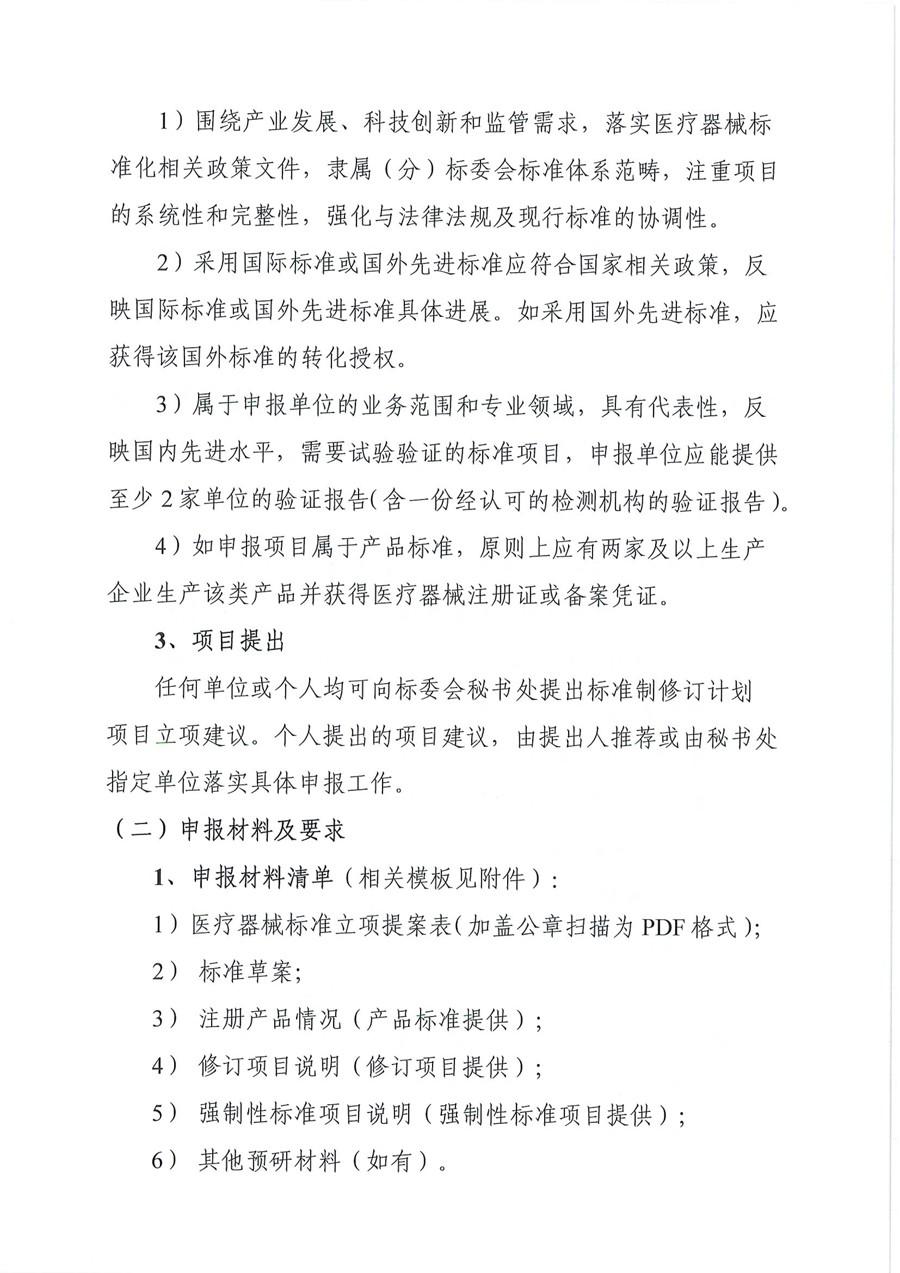 1）围绕产业发展、科技创新和监管需求，落实医疗器械标准化相关政策文件，隶属（分）标委会标准体系范畴，注重项目的系统性和完整性，强化与法律法规及现行标准的协调性。

2）采用国际标准或国外先进标准应符合国家相关政策，反映国际标准或国外先进标准具体进展。如采用国外先进标准，应获得该国外标准的转化授权。

3）属于申报单位的业务范围和专业领域，具有代表性，反映国内先进水平，需要试验验证的标准项目，申报单位应能提供至少2家单位的验证报告(含一份经认可的检测机构的验证报告)。

4）如申报项目属于产品标准，原则上应有两家及以上生产企业生产该类产品并获得医疗器械注册证或备案凭证。

3、项目提出

任何单位或个人均可向标委会秘书处提出标准制修订计划项目立项建议。个人提出的项目建议，由提出人推荐或由秘书处指定单位落实具体申报工作。

（二）申报材料及要求

1、申报材料清单（相关模板见附件）：

1）医疗器械标准立项提案表(加盖公章扫描为PDF格式)；

2） 标准草案；

3） 注册产品情况（产品标准提供）；

4） 修订项目说明（修订项目提供）；

5） 强制性标准项目说明（强制性标准项目提供）；

6） 其他预研材料（如有）。